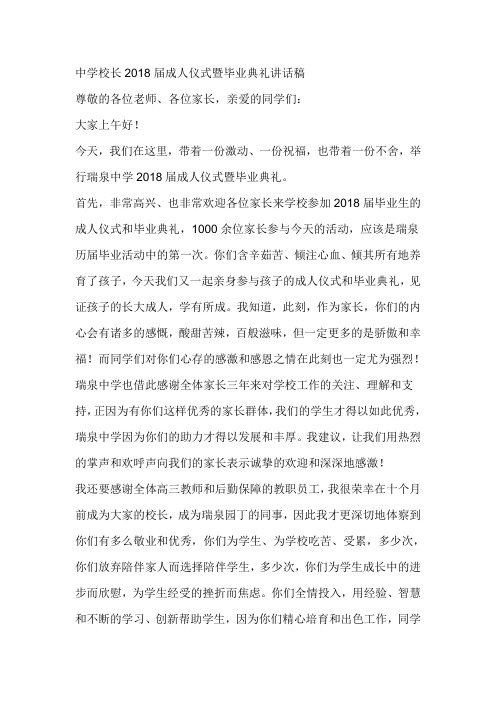 中学校长2018届成人仪式暨毕业典礼讲话稿

尊敬的各位老师、各位家长，亲爱的同学们：

大家上午好！

今天，我们在这里，带着一份激动、一份祝福，也带着一份不舍，举行瑞泉中学2018届成人仪式暨毕业典礼。

首先，非常高兴、也非常欢迎各位家长来学校参加2018届毕业生的成人仪式和毕业典礼，1000余位家长参与今天的活动，应该是瑞泉历届毕业活动中的第一次。你们含辛茹苦、倾注心血、倾其所有地养育了孩子，今天我们又一起亲身参与孩子的成人仪式和毕业典礼，见证孩子的长大成人，学有所成。我知道，此刻，作为家长，你们的内心会有诸多的感慨，酸甜苦辣，百般滋味，但一定更多的是骄傲和幸福！而同学们对你们心存的感激和感恩之情在此刻也一定尤为强烈！瑞泉中学也借此感谢全体家长三年来对学校工作的关注、理解和支持，正因为有你们这样优秀的家长群体，我们的学生才得以如此优秀，瑞泉中学因为你们的助力才得以发展和丰厚。我建议，让我们用热烈的掌声和欢呼声向我们的家长表示诚挚的欢迎和深深地感激！

我还要感谢全体高三教师和后勤保障的教职员工，我很荣幸在十个月前成为大家的校长，成为瑞泉园丁的同事，因此我才更深切地体察到你们有多么敬业和优秀，你们为学生、为学校吃苦、受累，多少次，你们放弃陪伴家人而选择陪伴学生，多少次，你们为学生成长中的进步而欣慰，为学生经受的挫折而焦虑。你们全情投入，用经验、智慧和不断的学习、创新帮助学生，因为你们精心培育和出色工作，同学